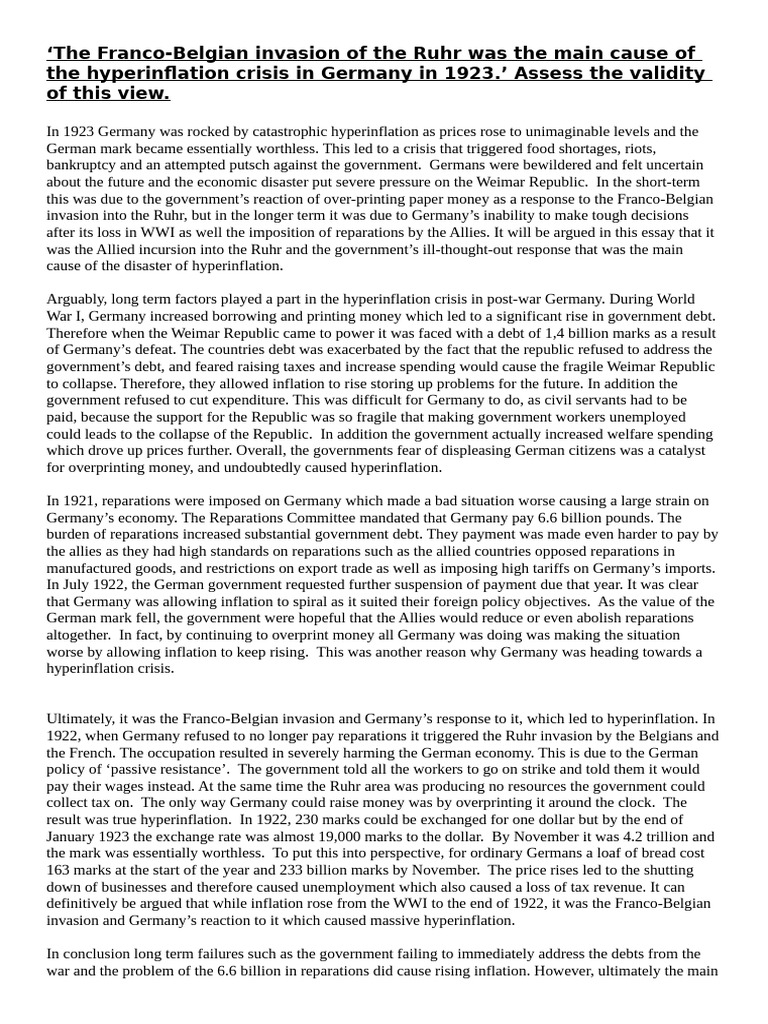 ‘The Franco-Belgian invasion of the Ruhr was the main cause of the hyperinflation crisis in Germany in 1923.’ Assess the validity of this view.

In 1923 Germany was rocked by catastrophic hyperinflation as prices rose to unimaginable levels and the German mark became essentially worthless. This led to a crisis that triggered food shortages, riots, bankruptcy and an attempted putsch against the government. Germans were bewildered and felt uncertain about the future and the economic disaster put severe pressure on the Weimar Republic. In the short-term this was due to the government’s reaction of over-printing paper money as a response to the Franco-Belgian invasion into the Ruhr, but in the longer term it was due to Germany’s inability to make tough decisions after its loss in WWI as well the imposition of reparations by the Allies. It will be argued in this essay that it was the Allied incursion into the Ruhr and the government’s ill-thought-out response that was the main cause of the disaster of hyperinflation.

Arguably, long term factors played a part in the hyperinflation crisis in post-war Germany. During World War I, Germany increased borrowing and printing money which led to a significant rise in government debt. Therefore when the Weimar Republic came to power it was faced with a debt of 1,4 billion marks as a result of Germany’s defeat. The countries debt was exacerbated by the fact that the republic refused to address the government’s debt, and feared raising taxes and increase spending would cause the fragile Weimar Republic to collapse. Therefore, they allowed inflation to rise storing up problems for the future. In addition the government refused to cut expenditure. This was difficult for Germany to do, as civil servants had to be paid, because the support for the Republic was so fragile that making government workers unemployed could leads to the collapse of the Republic. In addition the government actually increased welfare spending which drove up prices further. Overall, the governments fear of displeasing German citizens was a catalyst for overprinting money, and undoubtedly caused hyperinflation.

In 1921, reparations were imposed on Germany which made a bad situation worse causing a large strain on Germany’s economy. The Reparations Committee mandated that Germany pay 6.6 billion pounds. The burden of reparations increased substantial government debt. They payment was made even harder to pay by the allies as they had high standards on reparations such as the allied countries opposed reparations in manufactured goods, and restrictions on export trade as well as imposing high tariffs on Germany’s imports. In July 1922, the German government requested further suspension of payment due that year. It was clear that Germany was allowing inflation to spiral as it suited their foreign policy objectives. As the value of the German mark fell, the government were hopeful that the Allies would reduce or even abolish reparations altogether. In fact, by continuing to overprint money all Germany was doing was making the situation worse by allowing inflation to keep rising. This was another reason why Germany was heading towards a hyperinflation crisis.

Ultimately, it was the Franco-Belgian invasion and Germany’s response to it, which led to hyperinflation. In 1922, when Germany refused to no longer pay reparations it triggered the Ruhr invasion by the Belgians and the French. The occupation resulted in severely harming the German economy. This is due to the German policy of ‘passive resistance’. The government told all the workers to go on strike and told them it would pay their wages instead. At the same time the Ruhr area was producing no resources the government could collect tax on. The only way Germany could raise money was by overprinting it around the clock. The result was true hyperinflation. In 1922, 230 marks could be exchanged for one dollar but by the end of January 1923 the exchange rate was almost 19,000 marks to the dollar. By November it was 4.2 trillion and the mark was essentially worthless. To put this into perspective, for ordinary Germans a loaf of bread cost 163 marks at the start of the year and 233 billion marks by November. The price rises led to the shutting down of businesses and therefore caused unemployment which also caused a loss of tax revenue. It can definitively be argued that while inflation rose from the WWI to the end of 1922, it was the Franco-Belgian invasion and Germany’s reaction to it which caused massive hyperinflation.

In conclusion long term failures such as the government failing to immediately address the debts from the war and the problem of the 6.6 billion in reparations did cause rising inflation. However, ultimately the main